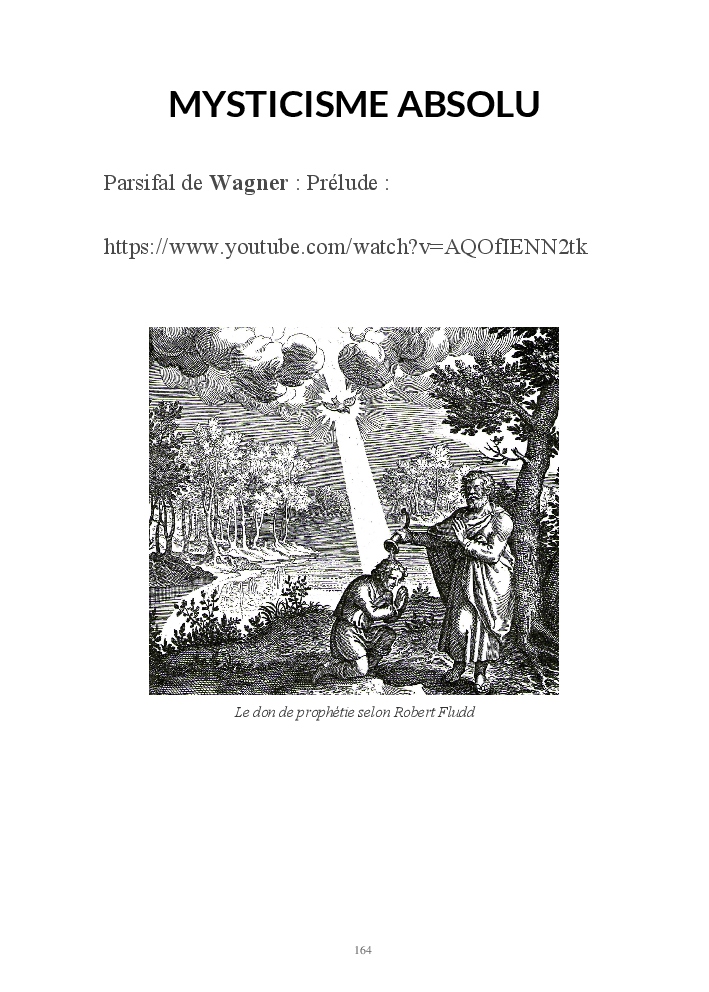 MYSTICISME ABSOLU

Parsifal de Wagner : Prélude :

https://www.youtube.com/watch?v=AQOfIENN2tk

Le don de prophétie selon Robert Fludd

164